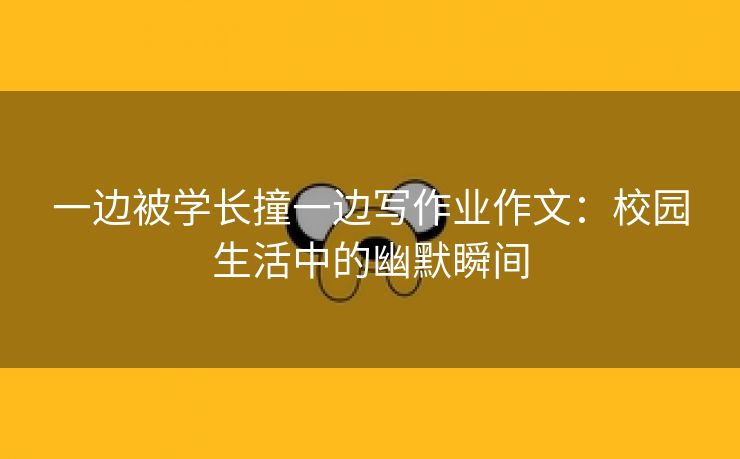 一边被学长撞一边写作业作文：校园生活中的幽默瞬间